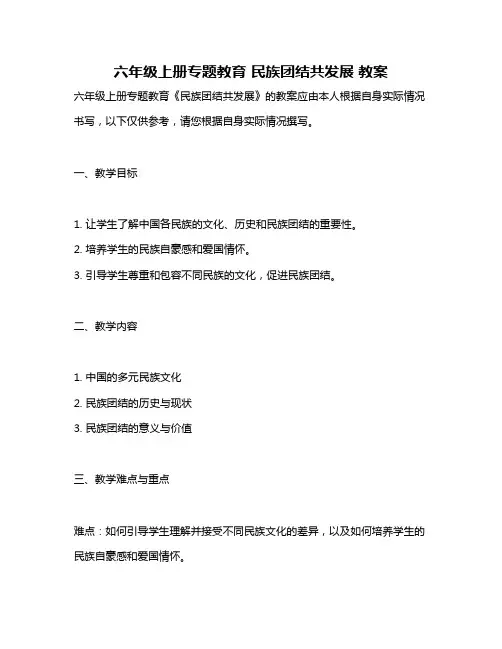 六年级上册专题教育 民族团结共发展 教案

六年级上册专题教育《民族团结共发展》的教案应由本人根据自身实际情况书写，以下仅供参考，请您根据自身实际情况撰写。

一、教学目标

1. 让学生了解中国各民族的文化、历史和民族团结的重要性。
2. 培养学生的民族自豪感和爱国情怀。
3. 引导学生尊重和包容不同民族的文化，促进民族团结。

二、教学内容

1. 中国的多元民族文化
2. 民族团结的历史与现状
3. 民族团结的意义与价值

三、教学难点与重点

难点：如何引导学生理解并接受不同民族文化的差异，以及如何培养学生的民族自豪感和爱国情怀。